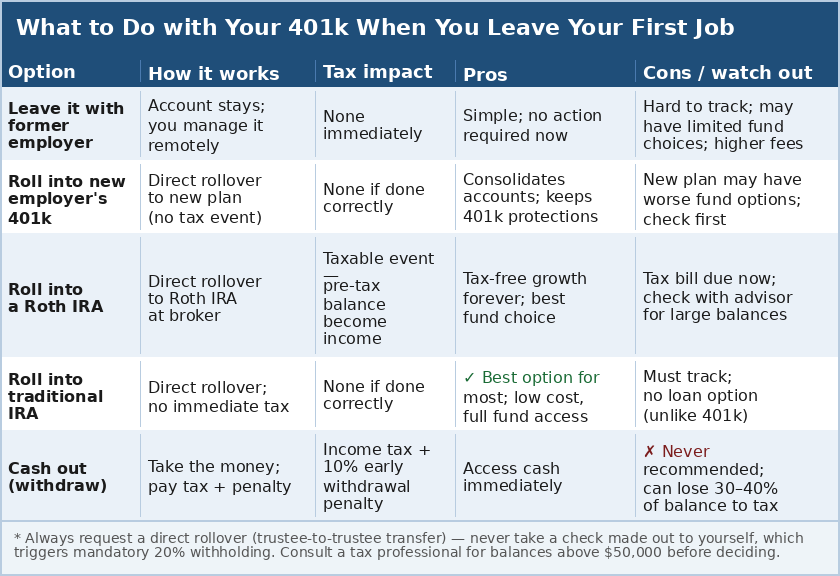 What to Do with Your 401k When You Leave Your First Job

| Option | How it works | Tax impact | Pros | Cons / watch out |
|---|---|---|---|---|
| Leave it with former employer | Account stays; you manage it remotely | None immediately | Simple; no action required now | Hard to track; may have limited fund choices; higher fees |
| Roll into new employer's 401k | Direct rollover to new plan (no tax event) | None if done correctly | Consolidates accounts; keeps 401k protections | New plan may have worse fund options; check first |
| Roll into a Roth IRA | Direct rollover to Roth IRA at broker | Taxable event — pre-tax balance become income | Tax-free growth forever; best fund choice | Tax bill due now; check with advisor for large balances |
| Roll into traditional IRA | Direct rollover; no immediate tax | None if done correctly | ✓ Best option for most; low cost, full fund access | Must track; no loan option (unlike 401k) |
| Cash out (withdraw) | Take the money; pay tax + penalty | Income tax + 10% early withdrawal penalty | Access cash immediately | ✗ Never recommended; can lose 30–40% of balance to tax |

* Always request a direct rollover (trustee-to-trustee transfer) — never take a check made out to yourself, which triggers mandatory 20% withholding. Consult a tax professional for balances above $50,000 before deciding.